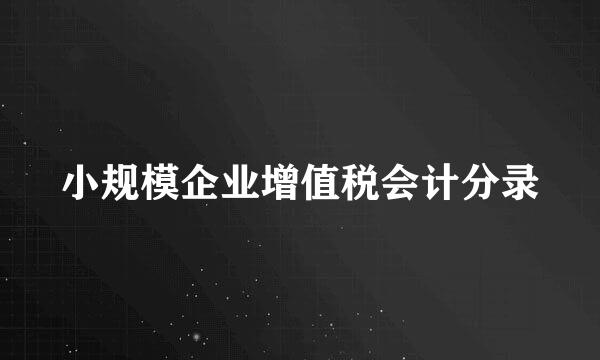 小规模企业增值税会计分录